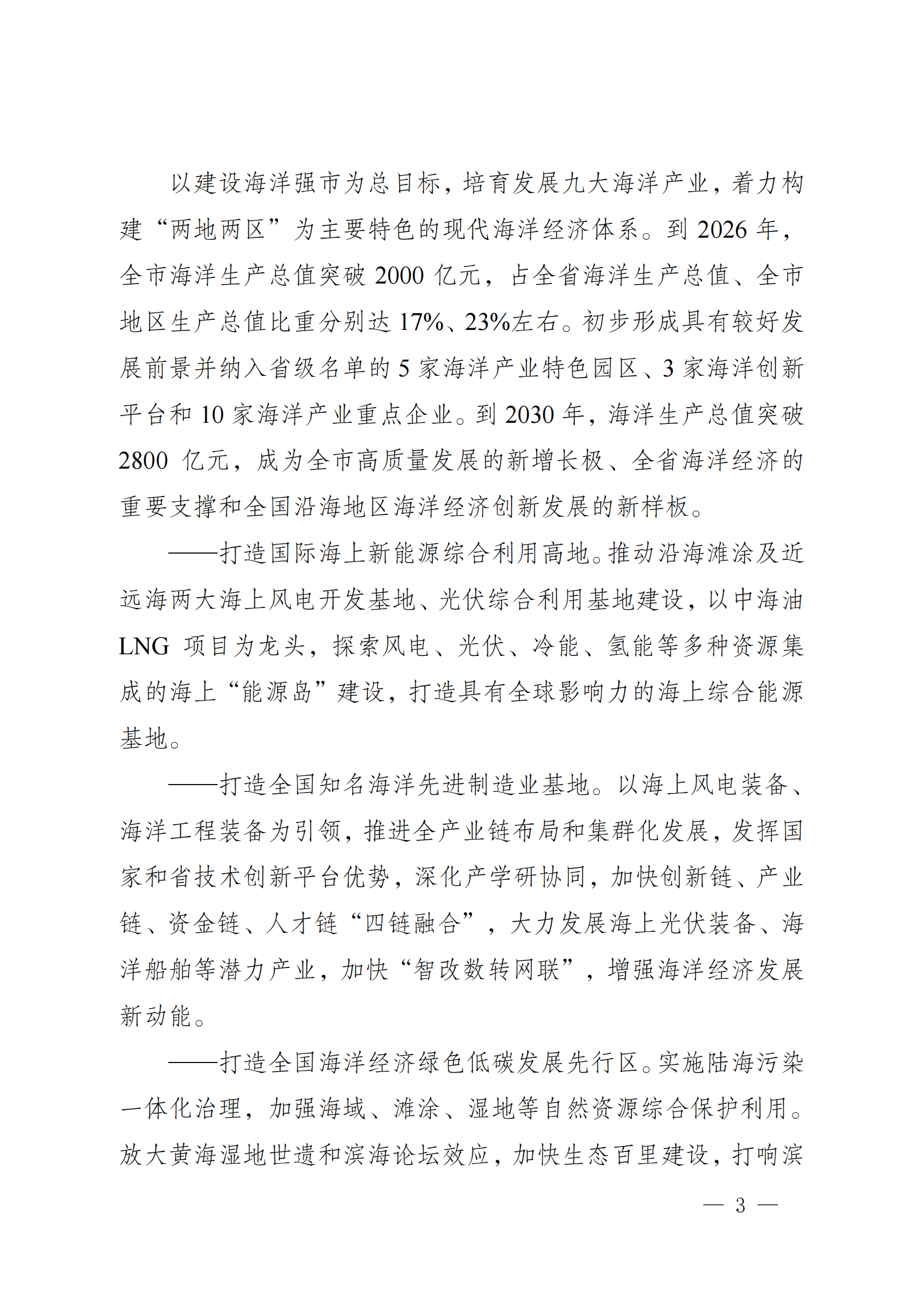 以建设海洋强市为总目标，培育发展九大海洋产业，着力构建“两地两区”为主要特色的现代海洋经济体系。到 2026 年，全市海洋生产总值突破 2000 亿元，占全省海洋生产总值、全市地区生产总值比重分别达 17%、23%左右。初步形成具有较好发展前景并纳入省级名单的 5 家海洋产业特色园区、3 家海洋创新平台和 10 家海洋产业重点企业。到 2030 年，海洋生产总值突破 2800 亿元，成为全市高质量发展的新增长极、全省海洋经济的重要支撑和全国沿海地区海洋经济创新发展的新样板。

——打造国际海上新能源综合利用高地。推动沿海滩涂及近远海两大海上风电开发基地、光伏综合利用基地建设，以中海油 LNG 项目为龙头，探索风电、光伏、冷能、氢能等多种资源集成的海上“能源岛”建设，打造具有全球影响力的海上综合能源基地。

——打造全国知名海洋先进制造业基地。以海上风电装备、海洋工程装备为引领，推进全产业链布局和集群化发展，发挥国家和省技术创新平台优势，深化产学研协同，加快创新链、产业链、资金链、人才链“四链融合”，大力发展海上光伏装备、海洋船舶等潜力产业，加快“智改数转网联”，增强海洋经济发展新动能。

——打造全国海洋经济绿色低碳发展先行区。实施陆海污染一体化治理，加强海域、滩涂、湿地等自然资源综合保护利用。放大黄海湿地世遗和滨海论坛效应，加快生态百里建设，打响滨

— 3 —